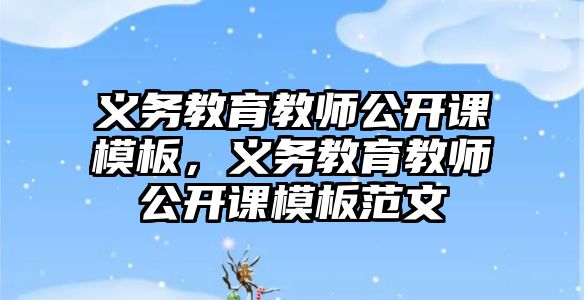 义务教育教师公开课模板，义务教育教师公开课模板范文